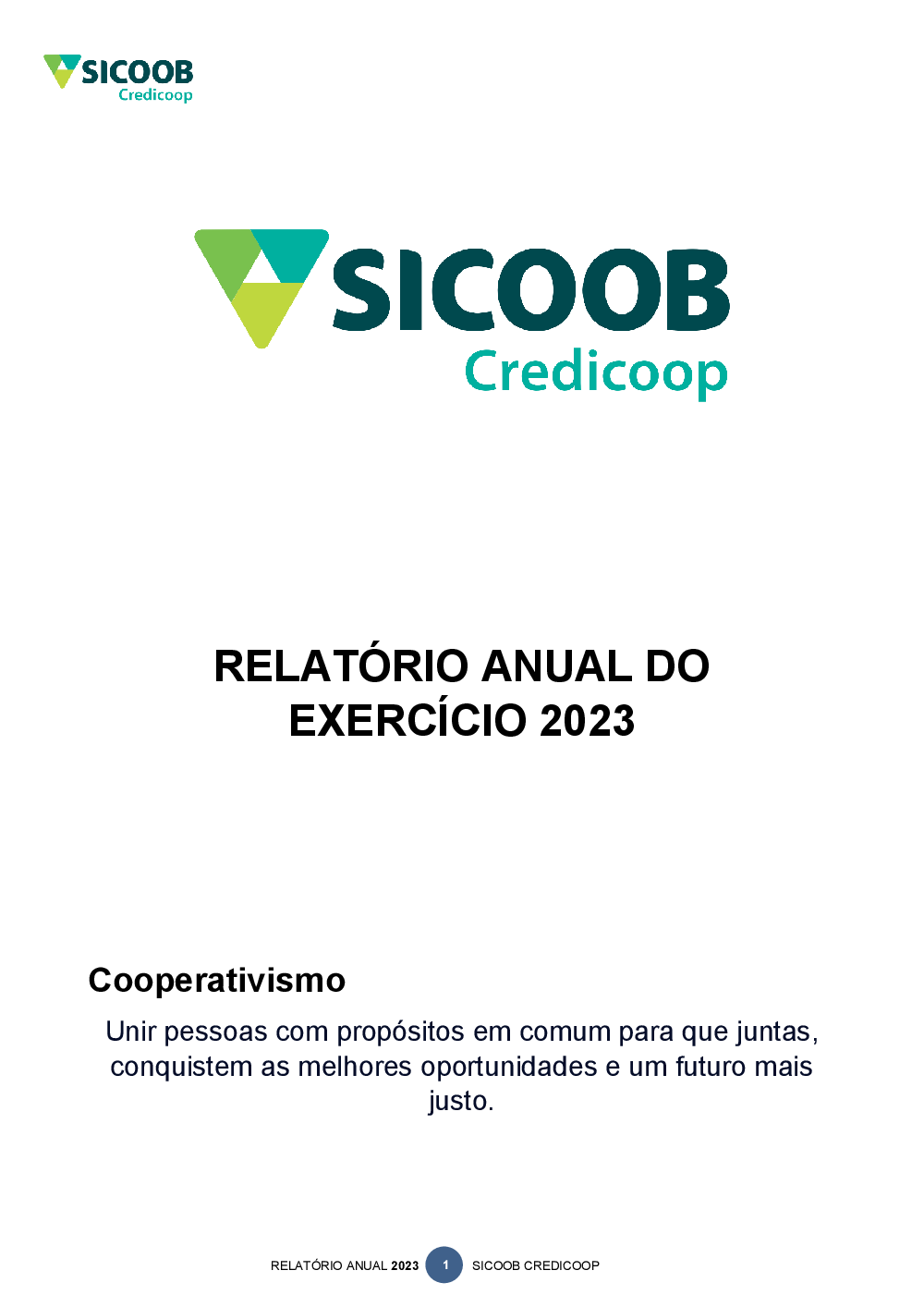 SICOOB
Credicoop

SICOOB
Credicoop

RELATÓRIO ANUAL DO EXERCÍCIO 2023

Cooperativismo

Unir pessoas com propósitos em comum para que juntas, conquistem as melhores oportunidades e um futuro mais justo.

RELATÓRIO ANUAL 2023 1 SICOOB CREDICOOP